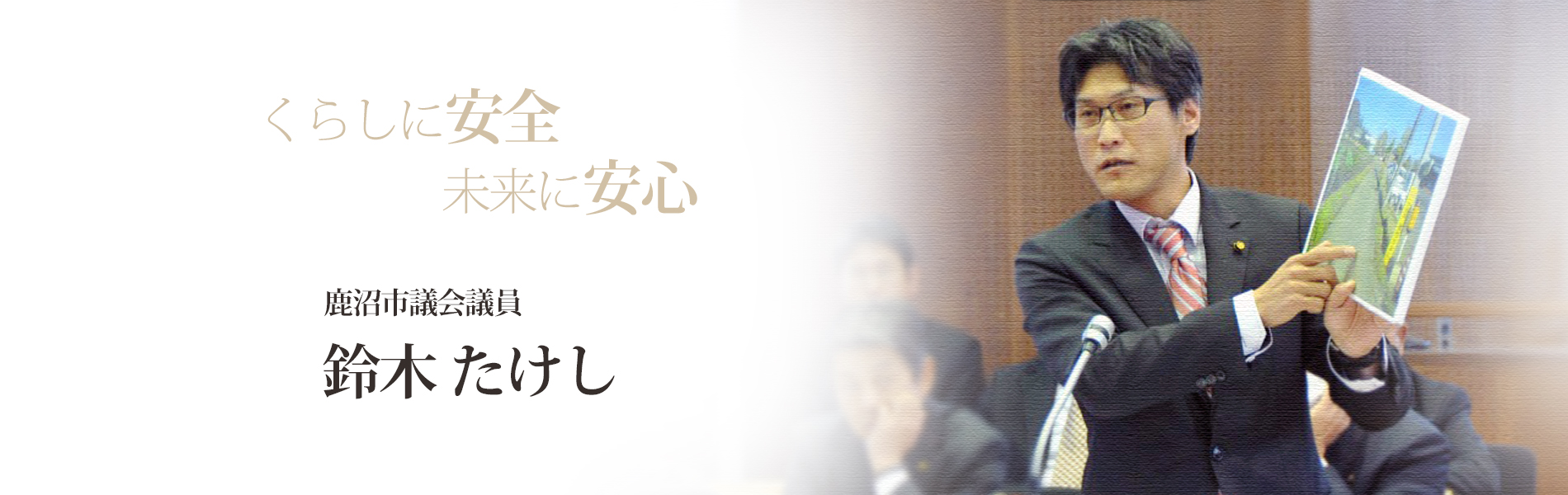 くらしに安全
未来に安心

鹿沼市議会議員
鈴木 たけし